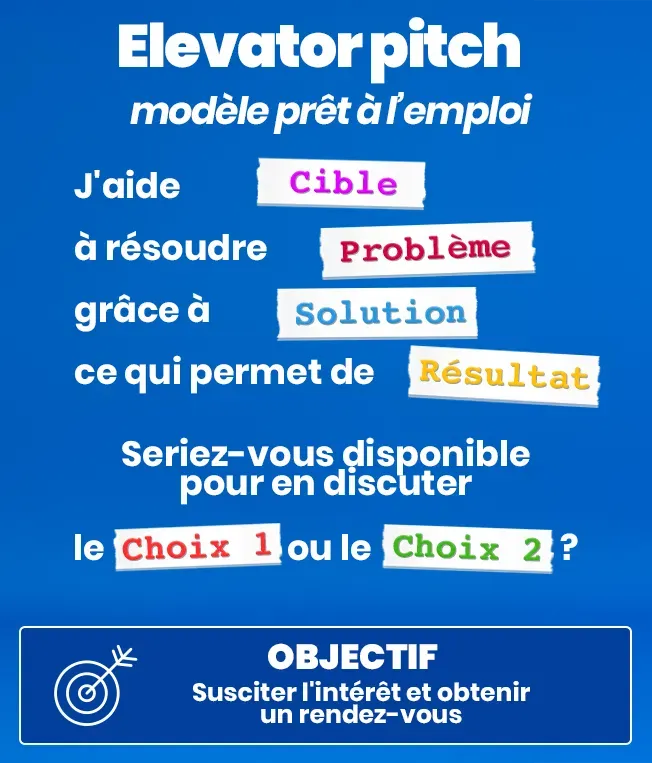 Elevator pitch
modèle prêt à l'emploi

J'aide Cible
à résoudre Problème
grâce à Solution
ce qui permet de Résultat

Seriez-vous disponible pour en discuter
le Choix 1 ou le Choix 2 ?

OBJECTIF
Susciter l'intérêt et obtenir un rendez-vous